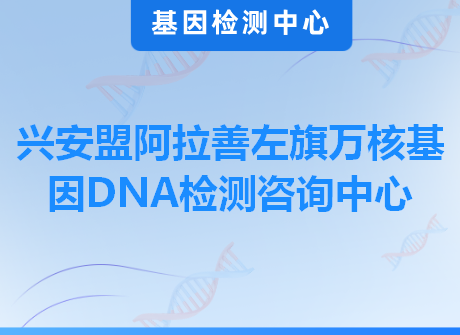 基因检测中心

兴安盟阿拉善左旗万核基因DNA检测咨询中心